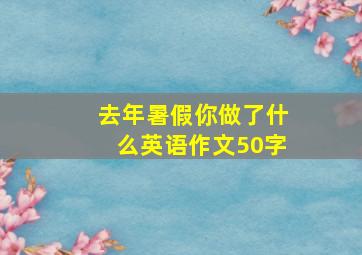 去年暑假你做了什么英语作文50字